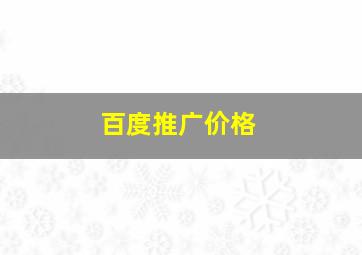 百度推广价格